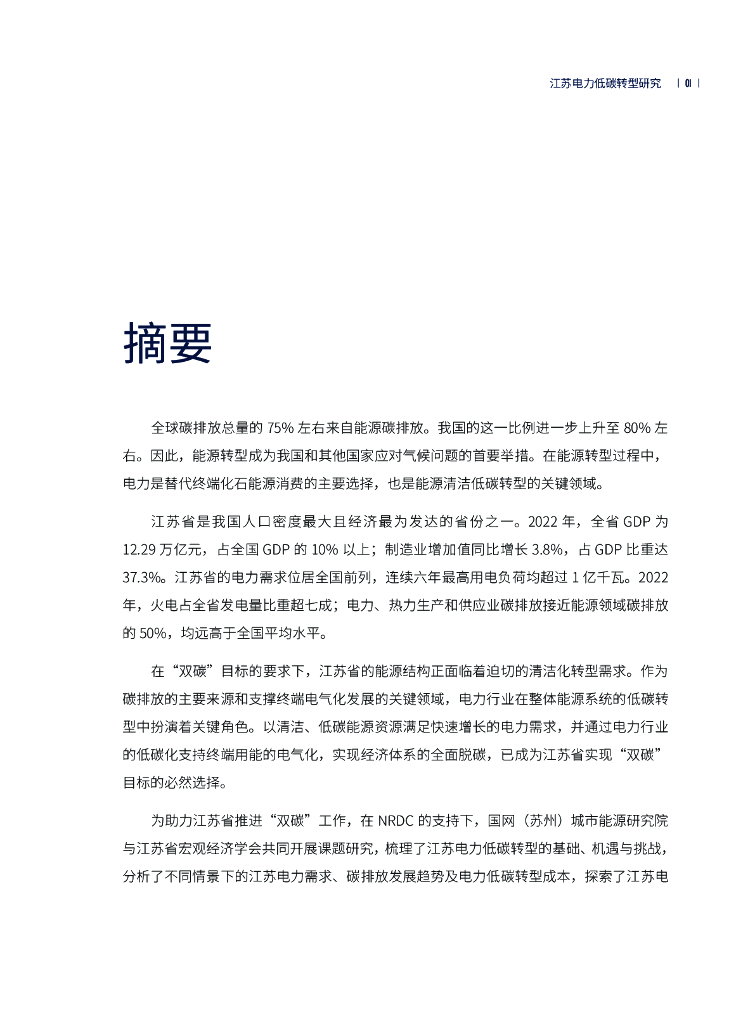 江苏电力低碳转型研究 | 01 |

摘要

全球碳排放总量的 75% 左右来自能源碳排放。我国的这一比例进一步上升至 80% 左右。因此，能源转型成为我国和其他国家应对气候问题的首要举措。在能源转型过程中，电力是替代终端化石能源消费的主要选择，也是能源清洁低碳转型的关键领域。

江苏省是我国人口密度最大且经济最为发达的省份之一。2022 年，全省 GDP 为 12.29 万亿元，占全国 GDP 的 10% 以上；制造业增加值同比增长 3.8%，占 GDP 比重达 37.3%。江苏省的电力需求位居全国前列，连续六年最高用电负荷均超过 1 亿千瓦。2022 年，火电占全省发电量比重超七成；电力、热力生产和供应业碳排放接近能源领域碳排放的 50%，均远高于全国平均水平。

在“双碳”目标的要求下，江苏省的能源结构正面临着迫切的清洁化转型需求。作为碳排放的主要来源和支撑终端电气化发展的关键领域，电力行业在整体能源系统的低碳转型中扮演着关键角色。以清洁、低碳能源资源满足快速增长的电力需求，并通过电力行业的低碳化支持终端用能的电气化，实现经济体系的全面脱碳，已成为江苏省实现“双碳”目标的必然选择。

为助力江苏省推进“双碳”工作，在 NRDC 的支持下，国网（苏州）城市能源研究院与江苏省宏观经济学会共同开展课题研究，梳理了江苏电力低碳转型的基础、机遇与挑战，分析了不同情景下的江苏电力需求、碳排放发展趋势及电力低碳转型成本，探索了江苏电